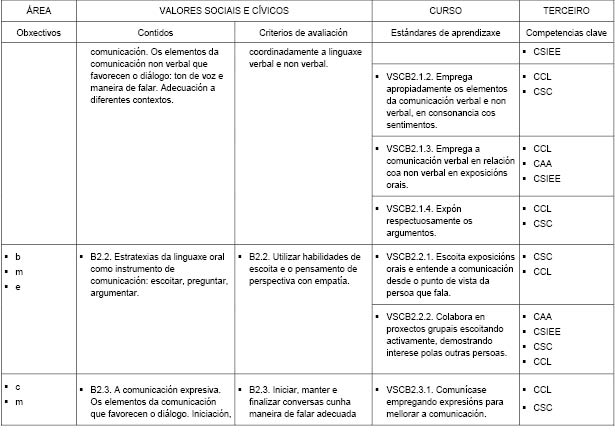 | ÁREA | VALORES SOCIAIS E CÍVICOS | | CURSO | TERCEIRO |
|---|---|---|---|---|
| Obxectivos | Contidos | Criterios de avaliación | Estándares de aprendizaxe | Competencias clave |
| | comunicación. Os elementos da comunicación non verbal que favorecen o diálogo: ton de voz e maneira de falar. Adecuación a diferentes contextos. | coordinadamente a linguaxe verbal e non verbal. | | ▪ CSIEE |
| | | | ▪ VSCB2.1.2. Emprega apropiadamente os elementos da comunicación verbal e non verbal, en consonancia cos sentimentos. | ▪ CCL ▪ CSC |
| | | | ▪ VSCB2.1.3. Emprega a comunicación verbal en relación coa non verbal en exposicións orais. | ▪ CCL ▪ CAA ▪ CSIEE |
| | | | ▪ VSCB2.1.4. Expón respectuosamente os argumentos. | ▪ CCL ▪ CSC |
| ▪ b ▪ m ▪ e | ▪ B2.2. Estratexias da linguaxe oral como instrumento de comunicación: escoitar, preguntar, argumentar. | ▪ B2.2. Utilizar habilidades de escoita e o pensamento de perspectiva con empatía. | ▪ VSCB2.2.1. Escoita exposicións orais e entende a comunicación desde o punto de vista da persoa que fala. | ▪ CSC ▪ CCL |
| | | | ▪ VSCB2.2.2. Colabora en proxectos grupais escoitando activamente, demostrando interese polas outras persoas. | ▪ CAA ▪ CSIEE ▪ CSC ▪ CCL |
| ▪ c ▪ m | ▪ B2.3. A comunicación expresiva. Os elementos da comunicación que favorecen o diálogo. Iniciación, | ▪ B2.3. Iniciar, manter e finalizar conversas cunha maneira de falar adecuada | ▪ VSCB2.3.1. Comunícase empregando expresións para mellorar a comunicación. | ▪ CCL ▪ CSC |